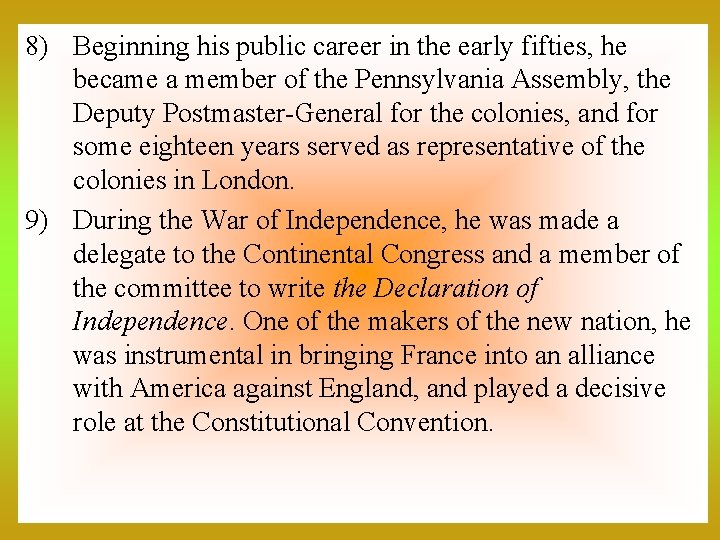 8) Beginning his public career in the early fifties, he became a member of the Pennsylvania Assembly, the Deputy Postmaster-General for the colonies, and for some eighteen years served as representative of the colonies in London.

9) During the War of Independence, he was made a delegate to the Continental Congress and a member of the committee to write the Declaration of Independence. One of the makers of the new nation, he was instrumental in bringing France into an alliance with America against England, and played a decisive role at the Constitutional Convention.